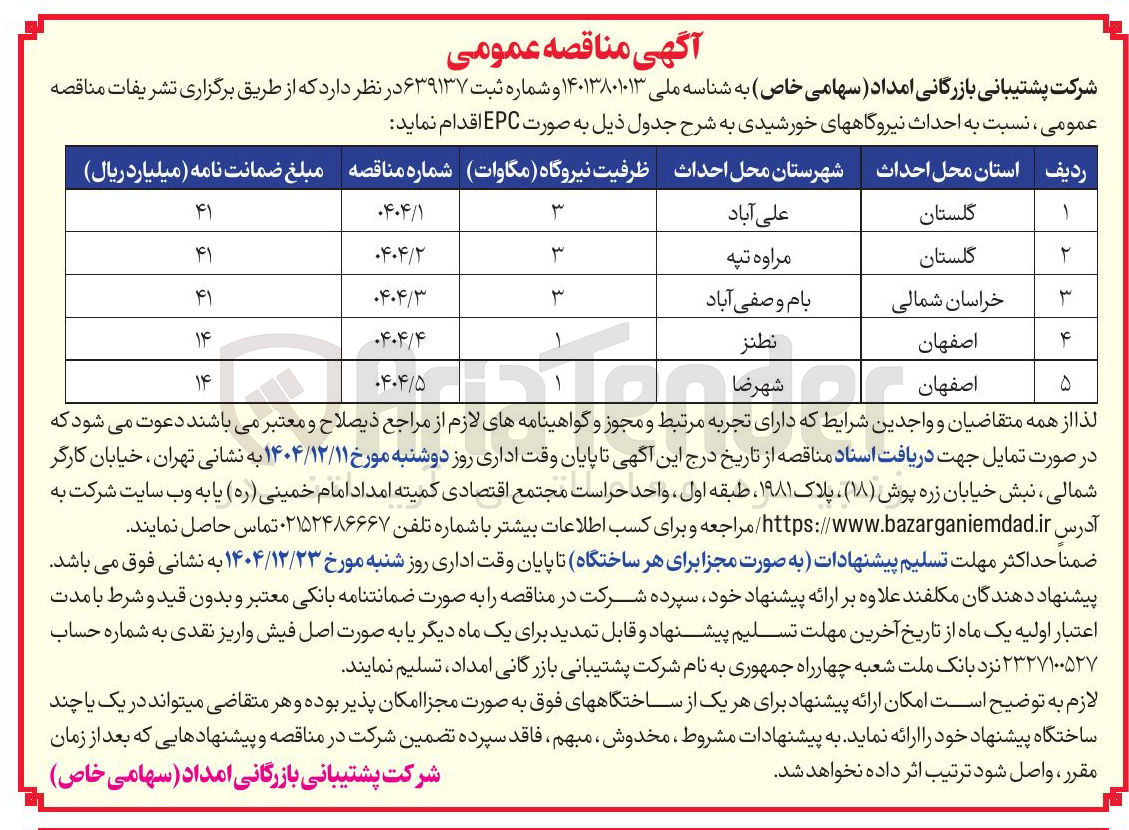 آگهی مناقصه عمومی

شرکت پشتیبانی بازرگانی امداد (سهامی خاص) به شناسه ملی ۱۴۰۱۳۸۰۱۰۱۳ و شماره ثبت ۶۳۹۱۳۷ در نظر دارد که از طریق برگزاری تشریفات مناقصه عمومی، نسبت به احداث نیروگاههای خورشیدی به شرح جدول ذیل به صورت EPC اقدام نماید:

| ردیف | استان محل احداث | شهرستان محل احداث | ظرفیت نیروگاه (مگاوات) | شماره مناقصه | مبلغ ضمانت نامه (میلیارد ریال) |
|---|---|---|---|---|---|
| ۱ | گلستان | علی آباد | ۳ | ۰۴۰۴/۱ | ۴۱ |
| ۲ | گلستان | مراوه تپه | ۳ | ۰۴۰۴/۲ | ۴۱ |
| ۳ | خراسان شمالی | بام و صفی آباد | ۳ | ۰۴۰۴/۳ | ۴۱ |
| ۴ | اصفهان | نطنز | ۱ | ۰۴۰۴/۴ | ۱۴ |
| ۵ | اصفهان | شهرضا | ۱ | ۰۴۰۴/۵ | ۱۴ |

لذا از همه متقاضیان و واجدین شرایط که دارای تجربه مرتبط و مجوز و گواهینامه های لازم از مراجع ذیصلاح و معتبر می باشند دعوت می شود که در صورت تمایل جهت دریافت اسناد مناقصه از تاریخ درج این آگهی تا پایان وقت اداری روز دوشنبه مورخ ۱۴۰۴/۱۲/۱۱ به نشانی تهران، خیابان کارگر شمالی، نبش خیابان زره پوش (۱۸)، پلاک ۱۹۸۱، طبقه اول، واحد حراست مجتمع اقتصادی کمیته امداد امام خمینی (ره) یا به وب سایت شرکت به آدرس https://www.bazarganiemdad.ir/ مراجعه و برای کسب اطلاعات بیشتر با شماره تلفن ۰۲۱۵۲۴۸۶۶۶۷ تماس حاصل نمایند.

ضمناً حداکثر مهلت تسلیم پیشنهادات (به صورت مجزا برای هر ساختگاه) تا پایان وقت اداری روز شنبه مورخ ۱۴۰۴/۱۲/۲۳ به نشانی فوق می باشد. پیشنهاد دهندگان مکلفند علاوه بر ارائه پیشنهاد خود، سپرده شرکت در مناقصه را به صورت ضمانتنامه بانکی معتبر و بدون قید و شرط با مدت اعتبار اولیه یک ماه از تاریخ آخرین مهلت تسلیم پیشنهاد و قابل تمدید برای یک ماه دیگر یا به صورت اصل فیش واریز نقدی به شماره حساب ۲۳۲۷۱۰۰۵۲۷ نزد بانک ملت شعبه چهارراه جمهوری به نام شرکت پشتیبانی بازرگانی امداد، تسلیم نمایند.

لازم به توضیح است امکان ارائه پیشنهاد برای هر یک از ساختگاههای فوق به صورت مجزا امکان پذیر بوده و هر متقاضی میتواند در یک یا چند ساختگاه پیشنهاد خود را ارائه نماید. به پیشنهادات مشروط، مخدوش، مبهم، فاقد سپرده تضمین شرکت در مناقصه و پیشنهادهایی که بعد از زمان مقرر، واصل شود ترتیب اثر داده نخواهد شد.

شرکت پشتیبانی بازرگانی امداد (سهامی خاص)

AriaTender